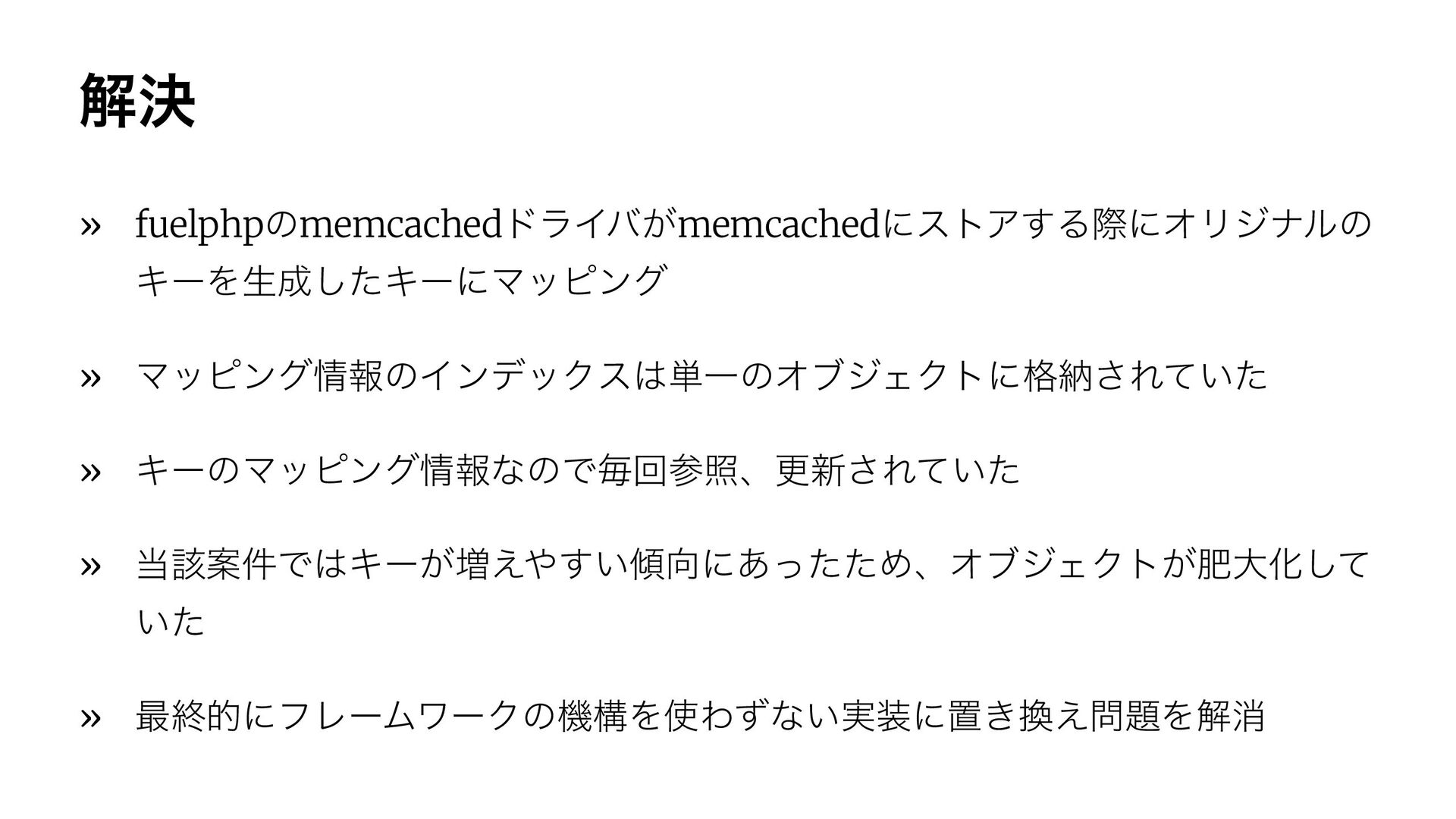 解決

» fuelphpのmemcachedドライバがmemcachedにストアする際にオリジナルのキーを生成したキーにマッピング

» マッピング情報のインデックスは単一のオブジェクトに格納されていた

» キーのマッピング情報なので毎回参照、更新されていた

» 当該案件ではキーが増えやすい傾向にあったため、オブジェクトが肥大化していた

» 最終的にフレームワークの機構を使わずない実装に置き換え問題を解消